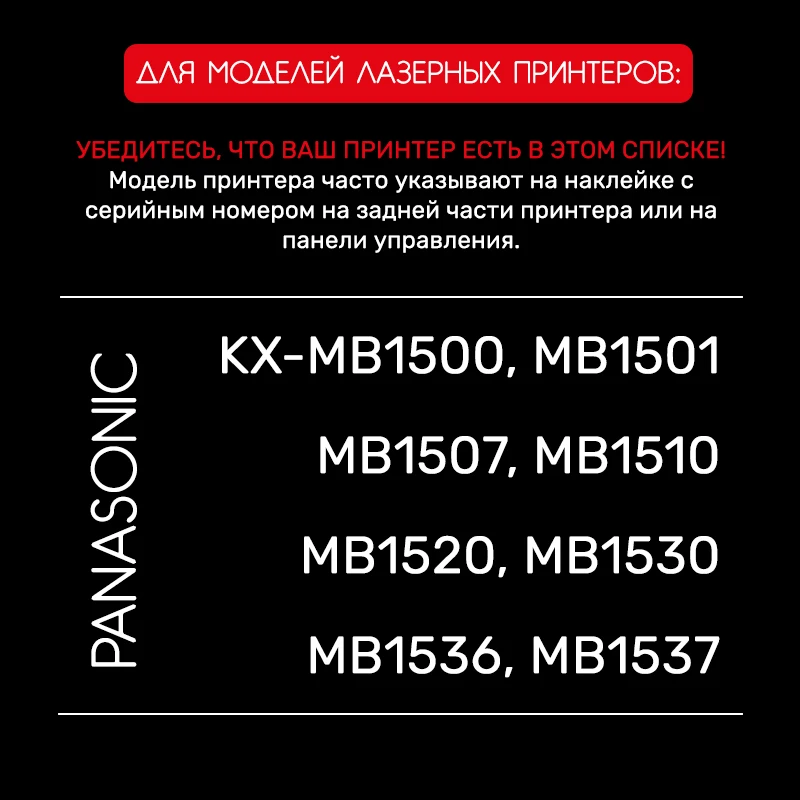 ДЛЯ МОДЕЛЕЙ ЛАЗЕРНЫХ ПРИНТЕРОВ:

УБЕДИТЕСЬ, ЧТО ВАШ ПРИНТЕР ЕСТЬ В ЭТОМ СПИСКЕ!
Модель принтера часто указывают на наклейке с серийным номером на задней части принтера или на панели управления.

PANASONIC

KX-MB1500, MB1501
MB1507, MB1510
MB1520, MB1530
MB1536, MB1537